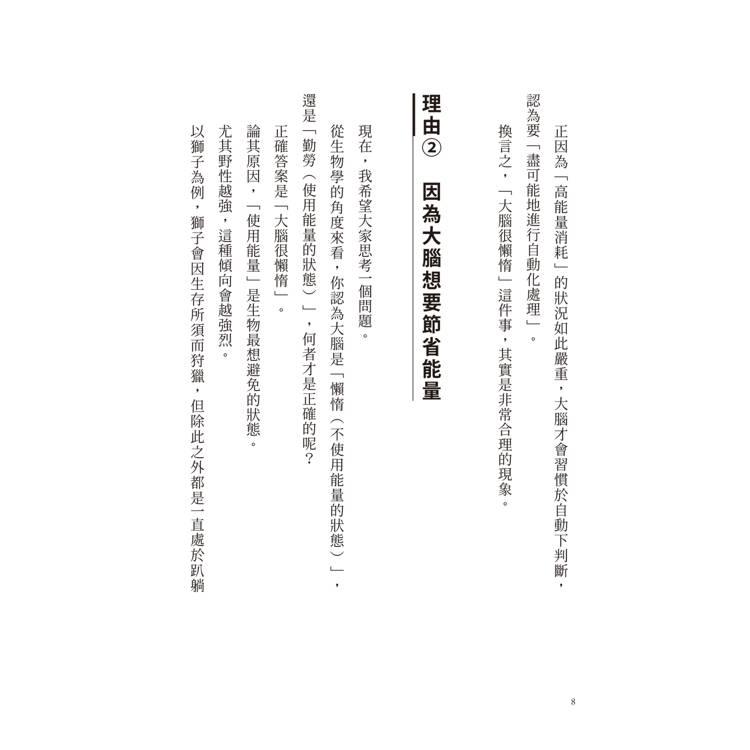 正因為「高能量消耗」的狀況如此嚴重，大腦才會習慣於自動下判斷，認為要「盡可能地進行自動化處理」。

換言之，「大腦很懶惰」這件事，其實是非常合理的現象。

理由② 因為大腦想要節省能量

現在，我希望大家思考一個問題。

從生物學的角度來看，你認為大腦是「懶惰（不使用能量的狀態）」，還是「勤勞（使用能量的狀態）」，何者才是正確的呢？

正確答案是「大腦很懶惰」。

論其原因，「使用能量」是生物最想避免的狀態。

尤其野性越強，這種傾向會越強烈。

以獅子為例，獅子會因生存所須而狩獵，但除此之外都是一直處於趴躺

8